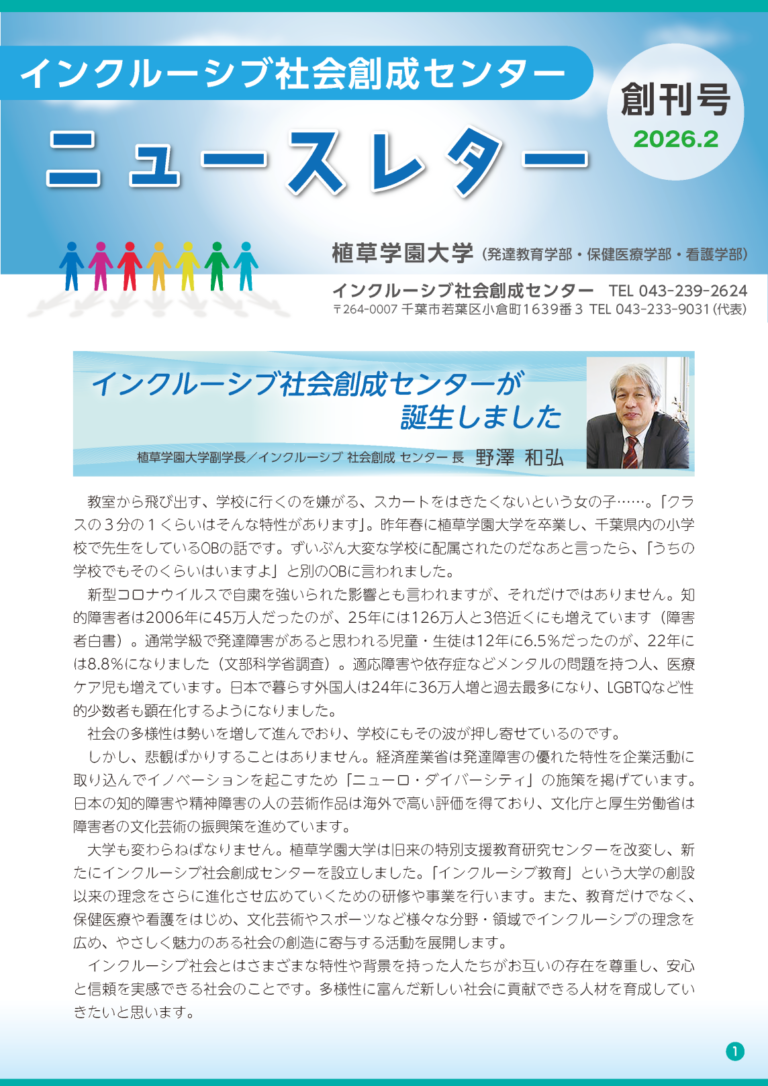 インクルーシブ社会創成センター

ニュースレター

創刊号
2026.2

植草学園大学（発達教育学部・保健医療学部・看護学部）

インクルーシブ社会創成センター　TEL 043-239-2624
〒264-0007 千葉市若葉区小倉町1639番3 TEL 043-233-9031（代表）

インクルーシブ社会創成センターが誕生しました

植草学園大学副学長／インクルーシブ 社会創成 センター 長　野澤 和弘

教室から飛び出す、学校に行くのを嫌がる、スカートをはきたくないという女の子……。「クラスの３分の１くらいはそんな特性があります」。昨年春に植草学園大学を卒業し、千葉県内の小学校で先生をしているOBの話です。ずいぶん大変な学校に配属されたのだなあと言ったら、「うちの学校でもそのくらいはいますよ」と別のOBに言われました。

新型コロナウイルスで自粛を強いられた影響とも言われますが、それだけではありません。知的障害者は2006年に45万人だったのが、25年には126万人と3倍近くにも増えています（障害者白書）。通常学級で発達障害があると思われる児童・生徒は12年に6.5％だったのが、22年には8.8％になりました（文部科学省調査）。適応障害や依存症などメンタルの問題を持つ人、医療ケア児も増えています。日本で暮らす外国人は24年に36万人増と過去最多になり、LGBTQなど性的少数者も顕在化するようになりました。

社会の多様性は勢いを増して進んでおり、学校にもその波が押し寄せているのです。

しかし、悲観ばかりすることはありません。経済産業省は発達障害の優れた特性を企業活動に取り込んでイノベーションを起こすため「ニューロ・ダイバーシティ」の施策を掲げています。日本の知的障害や精神障害の人の芸術作品は海外で高い評価を得ており、文化庁と厚生労働省は障害者の文化芸術の振興策を進めています。

大学も変わらねばなりません。植草学園大学は旧来の特別支援教育研究センターを改変し、新たにインクルーシブ社会創成センターを設立しました。「インクルーシブ教育」という大学の創設以来の理念をさらに進化させ広めていくための研修や事業を行います。また、教育だけでなく、保健医療や看護をはじめ、文化芸術やスポーツなど様々な分野・領域でインクルーシブの理念を広め、やさしく魅力のある社会の創造に寄与する活動を展開します。

インクルーシブ社会とはさまざまな特性や背景を持った人たちがお互いの存在を尊重し、安心と信頼を実感できる社会のことです。多様性に富んだ新しい社会に貢献できる人材を育成していきたいと思います。

1